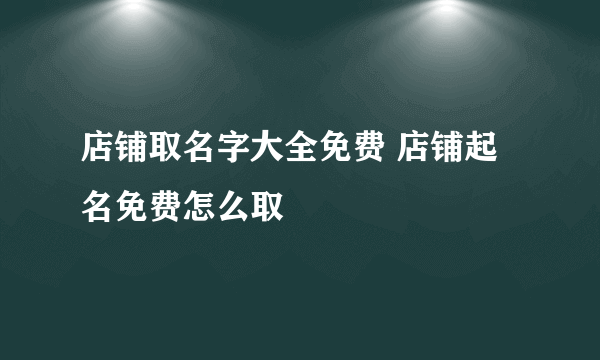 店铺取名字大全免费 店铺起名免费怎么取